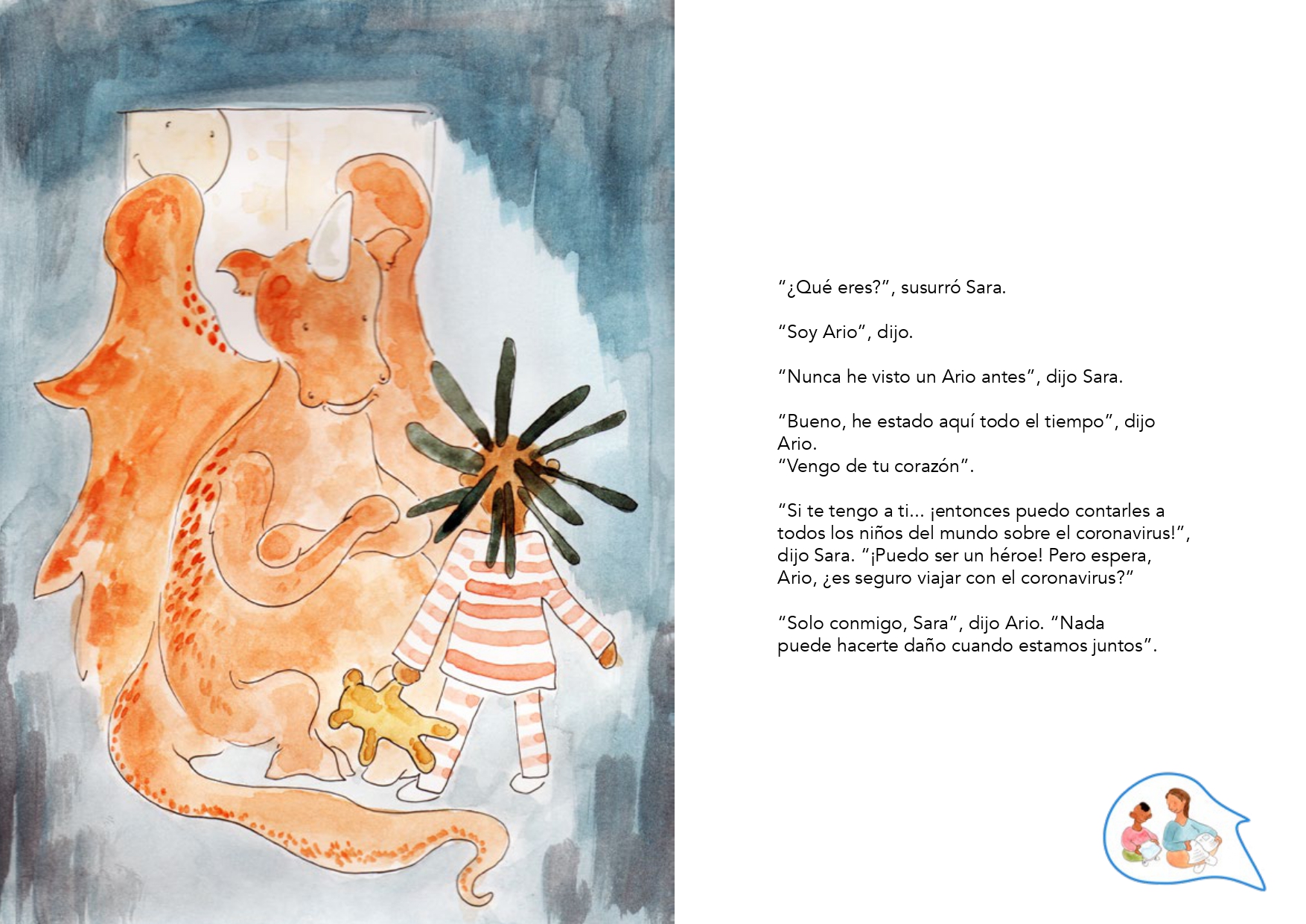 "¿Qué eres?", susurró Sara.

"Soy Ario", dijo.

"Nunca he visto un Ario antes", dijo Sara.

"Bueno, he estado aquí todo el tiempo", dijo Ario.
"Vengo de tu corazón".

"Si te tengo a ti... ¡entonces puedo contarles a todos los niños del mundo sobre el coronavirus!", dijo Sara. "¡Puedo ser un héroe! Pero espera, Ario, ¿es seguro viajar con el coronavirus?"

"Solo conmigo, Sara", dijo Ario. "Nada puede hacerte daño cuando estamos juntos".